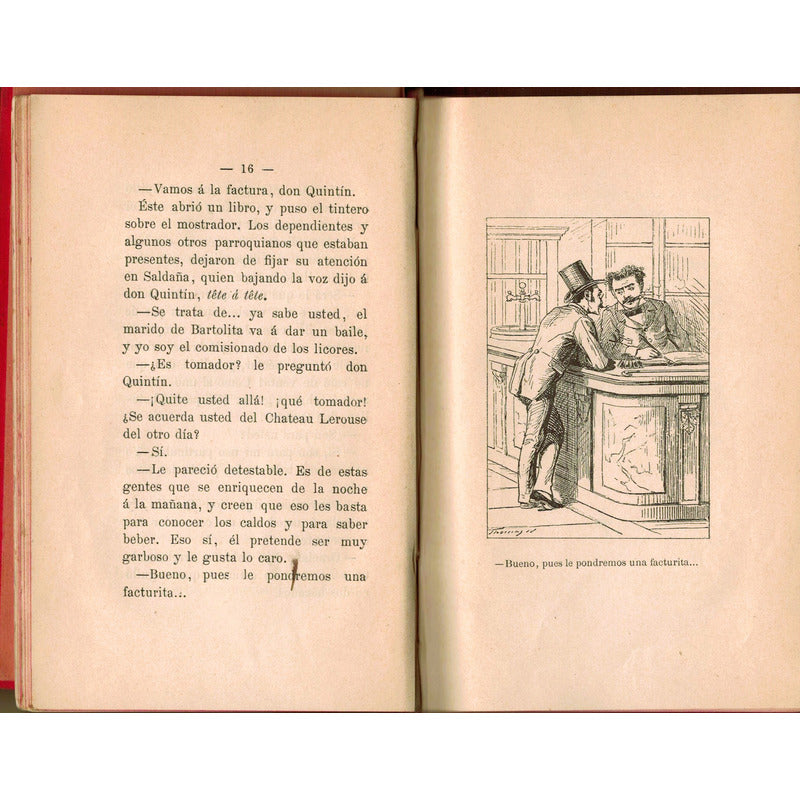 — 16 —

—Vamos á la factura, don Quintín.

Éste abrió un libro, y puso el tintero sobre el mostrador. Los dependientes y algunos otros parroquianos que estaban presentes, dejaron de fijar su atención en Saldaña, quien bajando la voz dijo á don Quintín, tête á tête.

—Se trata de... ya sabe usted, el marido de Bartolita va á dar un baile, y yo soy el comisionado de los licores.

—¿Es tomador? le preguntó don Quintín.

—¡Quite usted allá! ¡qué tomador! ¿Se acuerda usted del Chateau Lerouse del otro día?

—Sí.

—Le pareció detestable. Es de estas gentes que se enriquecen de la noche á la mañana, y creen que eso les basta para conocer los caldos y para saber beber. Eso sí, él pretende ser muy garboso y le gusta lo caro.

—Bueno, pues le pondremos una facturita...

—Bueno, pues le pondremos una facturita...